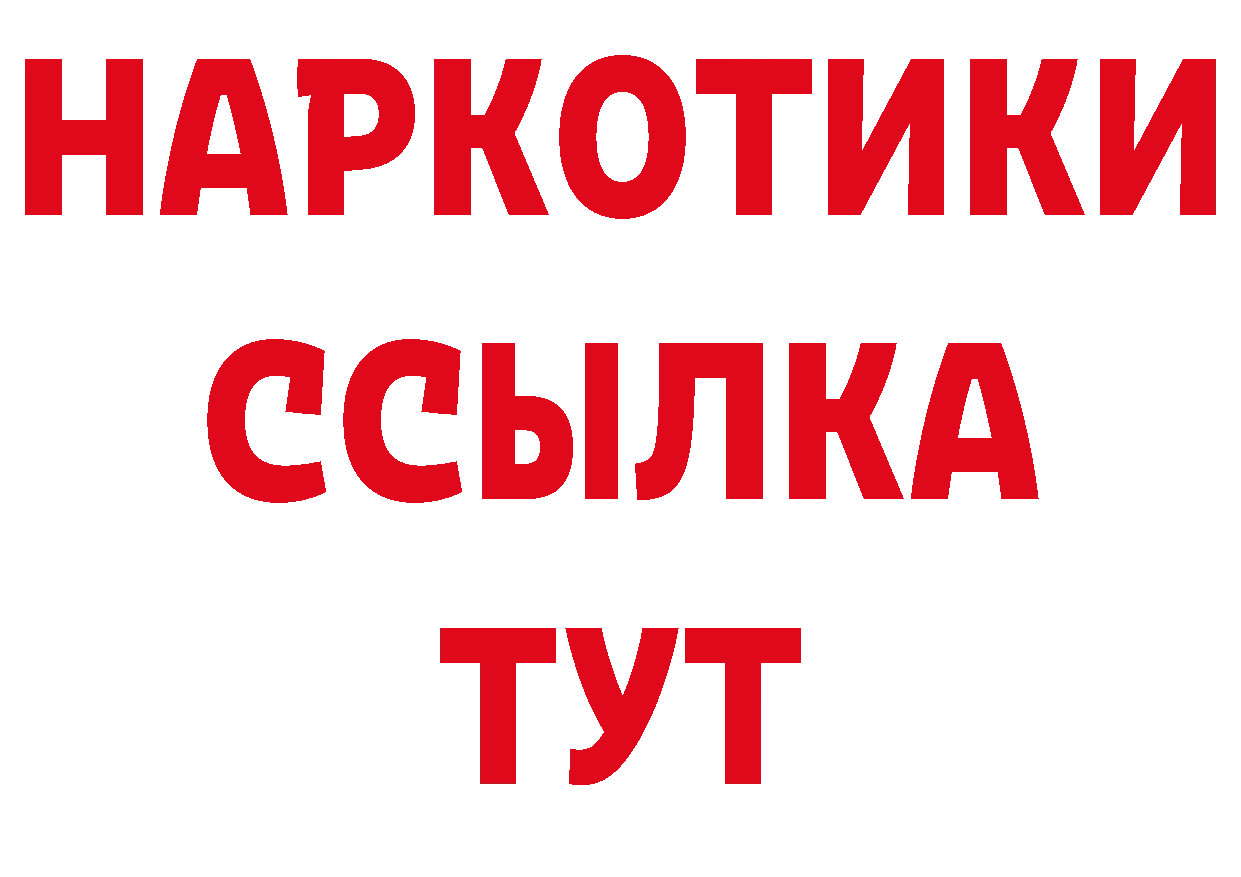 НАРКОТИКИ
ССЫЛКА
ТУТ